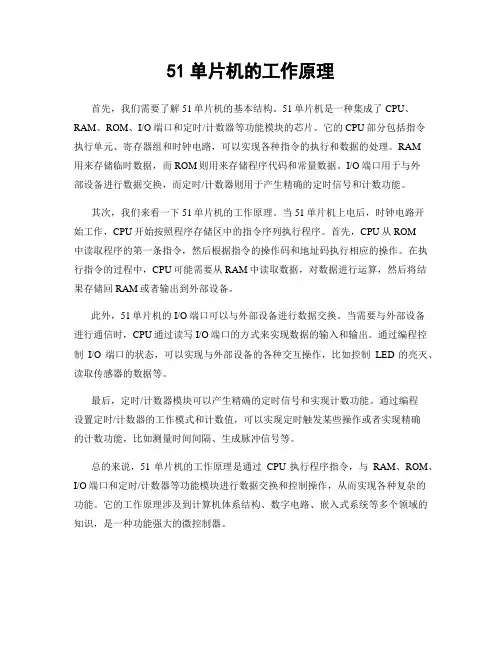 51 单片机的工作原理

首先，我们需要了解 51 单片机的基本结构。51 单片机是一种集成了 CPU、RAM、ROM、I/O 端口和定时/计数器等功能模块的芯片。它的 CPU 部分包括指令执行单元、寄存器组和时钟电路，可以实现各种指令的执行和数据的处理。RAM 用来存储临时数据，而 ROM 则用来存储程序代码和常量数据。I/O 端口用于与外部设备进行数据交换，而定时/计数器则用于产生精确的定时信号和计数功能。

其次，我们来看一下 51 单片机的工作原理。当 51 单片机上电后，时钟电路开始工作，CPU 开始按照程序存储区中的指令序列执行程序。首先，CPU 从 ROM 中读取程序的第一条指令，然后根据指令的操作码和地址码执行相应的操作。在执行指令的过程中，CPU 可能需要从 RAM 中读取数据，对数据进行运算，然后将结果存储回 RAM 或者输出到外部设备。

此外，51 单片机的 I/O 端口可以与外部设备进行数据交换。当需要与外部设备进行通信时，CPU 通过读写 I/O 端口的方式来实现数据的输入和输出。通过编程控制 I/O 端口的状态，可以实现与外部设备的各种交互操作，比如控制 LED 的亮灭、读取传感器的数据等。

最后，定时/计数器模块可以产生精确的定时信号和实现计数功能。通过编程设置定时/计数器的工作模式和计数值，可以实现定时触发某些操作或者实现精确的计数功能，比如测量时间间隔、生成脉冲信号等。

总的来说，51 单片机的工作原理是通过 CPU 执行程序指令，与 RAM、ROM、I/O 端口和定时/计数器等功能模块进行数据交换和控制操作，从而实现各种复杂的功能。它的工作原理涉及到计算机体系结构、数字电路、嵌入式系统等多个领域的知识，是一种功能强大的微控制器。